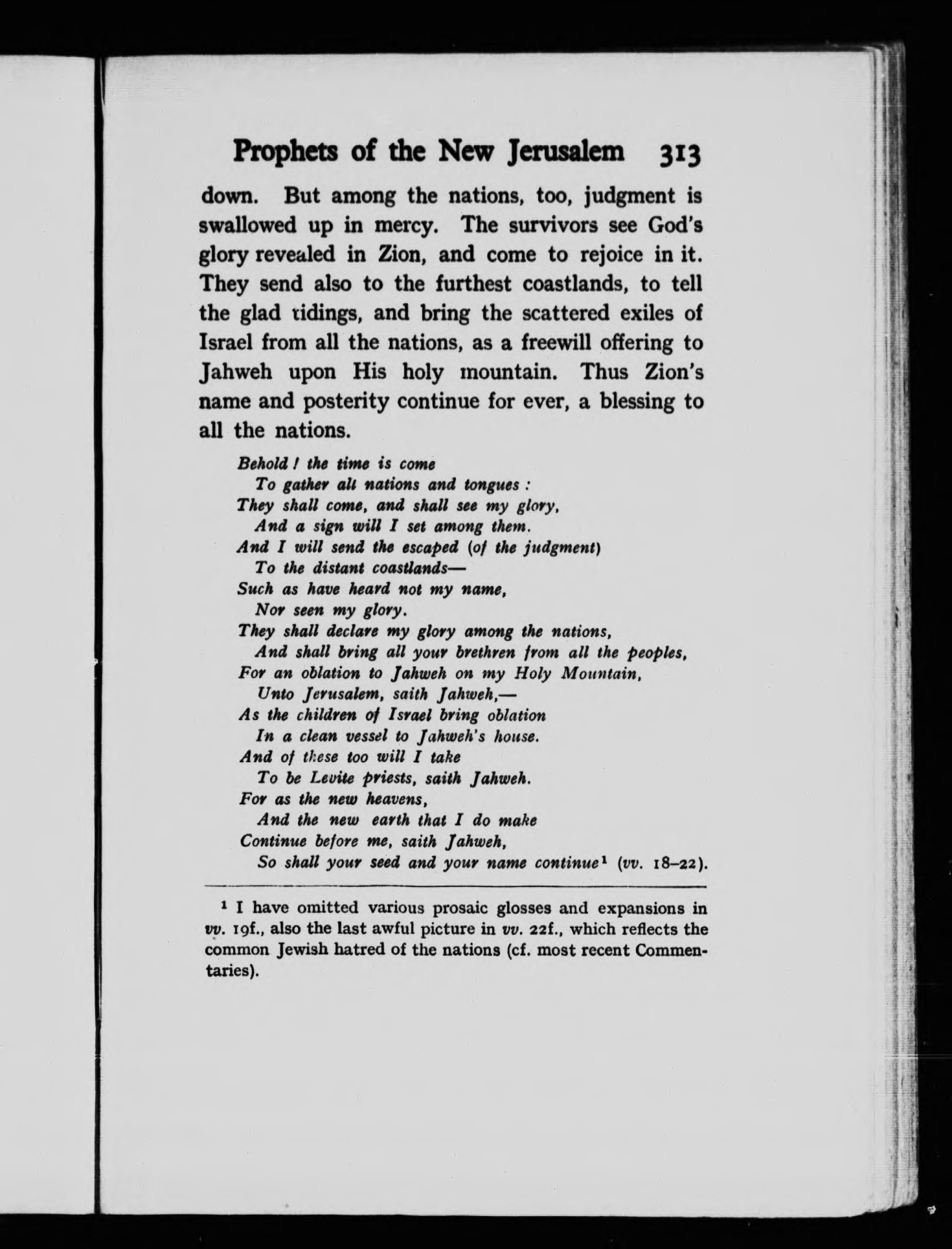 Prophets of the New Jerusalem 313

down. But among the nations, too, judgment is swallowed up in mercy. The survivors see God's glory revealed in Zion, and come to rejoice in it. They send also to the furthest coastlands, to tell the glad tidings, and bring the scattered exiles of Israel from all the nations, as a freewill offering to Jahweh upon His holy mountain. Thus Zion's name and posterity continue for ever, a blessing to all the nations.

Behold ! the time is come
To gather all nations and tongues :
They shall come, and shall see my glory,
And a sign will I set among them.
And I will send the escaped (of the judgment)
To the distant coastlands—
Such as have heard not my name,
Nor seen my glory.
They shall declare my glory among the nations,
And shall bring all your brethren from all the peoples,
For an oblation to Jahweh on my Holy Mountain,
Unto Jerusalem, saith Jahweh,—
As the children of Israel bring oblation
In a clean vessel to Jahweh's house.
And of these too will I take
To be Levite priests, saith Jahweh.
For as the new heavens,
And the new earth that I do make
Continue before me, saith Jahweh,
So shall your seed and your name continue$^1$ (vv. 18–22).

$^1$ I have omitted various prosaic glosses and expansions in vv. 19f., also the last awful picture in vv. 22f., which reflects the common Jewish hatred of the nations (cf. most recent Commentaries).